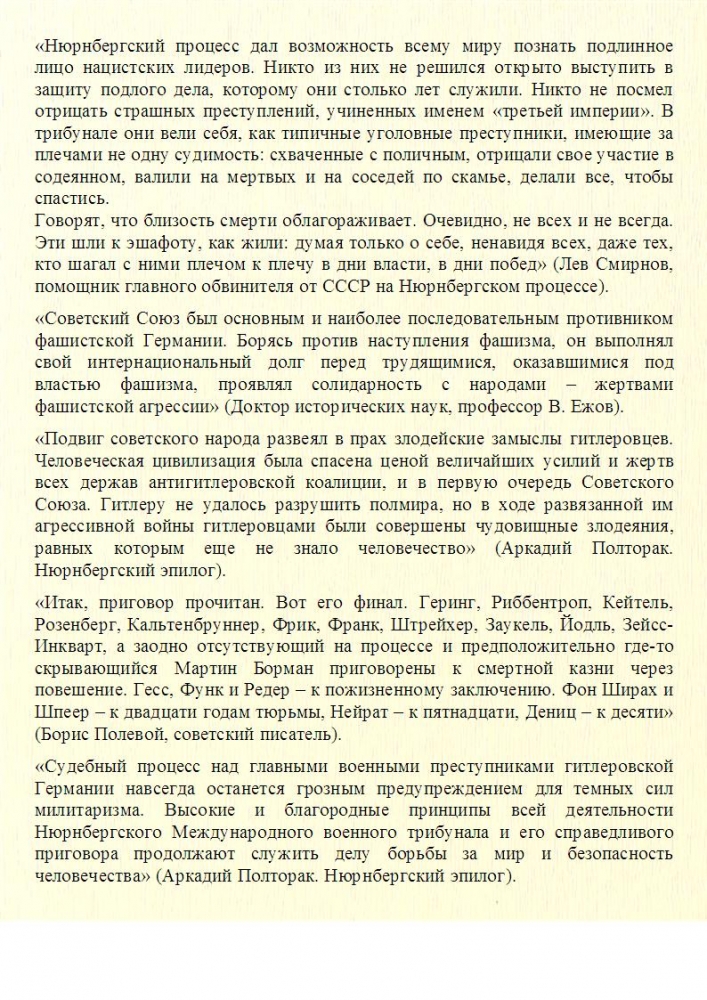 «Нюрнбергский процесс дал возможность всему миру познать подлинное лицо нацистских лидеров. Никто из них не решился открыто выступить в защиту подлого дела, которому они столько лет служили. Никто не посмел отрицать страшных преступлений, учиненных именем «третьей империи». В трибунале они вели себя, как типичные уголовные преступники, имеющие за плечами не одну судимость: схваченные с поличным, отрицали свое участие в содеянном, валили на мертвых и на соседей по скамье, делали все, чтобы спастись.
Говорят, что близость смерти облагораживает. Очевидно, не всех и не всегда. Эти шли к эшафоту, как жили: думая только о себе, ненавидя всех, даже тех, кто шагал с ними плечом к плечу в дни власти, в дни побед» (Лев Смирнов, помощник главного обвинителя от СССР на Нюрнбергском процессе).

«Советский Союз был основным и наиболее последовательным противником фашистской Германии. Борясь против наступления фашизма, он выполнял свой интернациональный долг перед трудящимися, оказавшимися под властью фашизма, проявлял солидарность с народами – жертвами фашистской агрессии» (Доктор исторических наук, профессор В. Ежов).

«Подвиг советского народа развеял в прах злодейские замыслы гитлеровцев. Человеческая цивилизация была спасена ценой величайших усилий и жертв всех держав антигитлеровской коалиции, и в первую очередь Советского Союза. Гитлеру не удалось разрушить полмира, но в ходе развязанной им агрессивной войны гитлеровцами были совершены чудовищные злодеяния, равных которым еще не знало человечество» (Аркадий Полторак. Нюрнбергский эпилог).

«Итак, приговор прочитан. Вот его финал. Геринг, Риббентроп, Кейтель, Розенберг, Кальтенбруннер, Фрик, Франк, Штрейхер, Заукель, Йодль, Зейсс-Инкварт, а заодно отсутствующий на процессе и предположительно где-то скрывающийся Мартин Борман приговорены к смертной казни через повешение. Гесс, Функ и Редер – к пожизненному заключению. Фон Ширах и Шпеер – к двадцати годам тюрьмы, Нейрат – к пятнадцати, Дениц – к десяти» (Борис Полевой, советский писатель).

«Судебный процесс над главными военными преступниками гитлеровской Германии навсегда останется грозным предупреждением для темных сил милитаризма. Высокие и благородные принципы всей деятельности Нюрнбергского Международного военного трибунала и его справедливого приговора продолжают служить делу борьбы за мир и безопасность человечества» (Аркадий Полторак. Нюрнбергский эпилог).